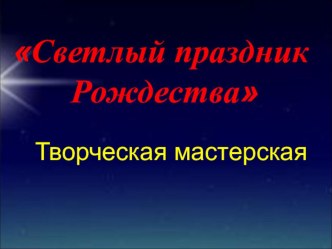 «Светлый праздник Рождества»

Творческая мастерская